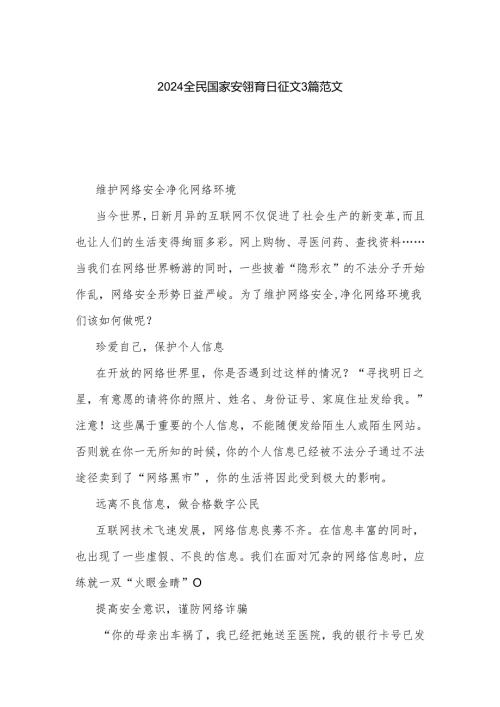 2024全民国家安翎育日征文3篇范文

维护网络安全净化网络环境

当今世界，日新月异的互联网不仅促进了社会生产的新变革，而且也让人们的生活变得绚丽多彩。网上购物、寻医问药、查找资料……当我们在网络世界畅游的同时，一些披着“隐形衣”的不法分子开始作乱，网络安全形势日益严峻。为了维护网络安全，净化网络环境我们该如何做呢？

珍爱自己，保护个人信息

在开放的网络世界里，你是否遇到过这样的情况？“寻找明日之星，有意愿的请将你的照片、姓名、身份证号、家庭住址发给我。”注意！这些属于重要的个人信息，不能随便发给陌生人或陌生网站。否则就在你一无所知的时候，你的个人信息已经被不法分子通过不法途径卖到了“网络黑市”，你的生活将因此受到极大的影响。

远离不良信息，做合格数字公民

互联网技术飞速发展，网络信息良莠不齐。在信息丰富的同时，也出现了一些虚假、不良的信息。我们在面对冗杂的网络信息时，应练就一双“火眼金睛”O

提高安全意识，谨防网络诈骗

“你的母亲出车祸了，我已经把她送至医院，我的银行卡号已发